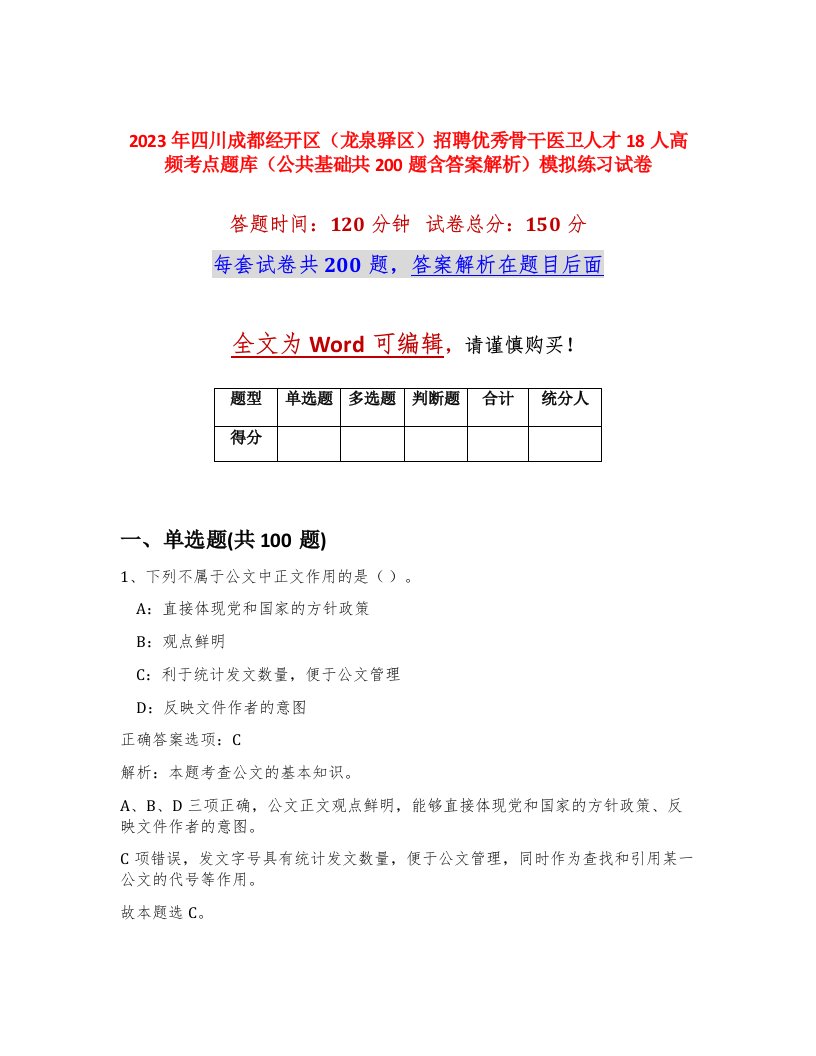 2023年四川成都经开区（龙泉驿区）招聘优秀骨干医卫人才18人高频考点题库（公共基础共200题含答案解析）模拟练习试卷

答题时间：120分钟　试卷总分：150分

每套试卷共200题，答案解析在题目后面

全文为Word可编辑，请谨慎购买！

| 题型 | 单选题 | 多选题 | 判断题 | 合计 | 统分人 |
|---|---|---|---|---|---|
| 得分 | | | | | |

一、单选题(共100题)

1、下列不属于公文中正文作用的是（）。

A：直接体现党和国家的方针政策

B：观点鲜明

C：利于统计发文数量，便于公文管理

D：反映文件作者的意图

正确答案选项：C

解析：本题考查公文的基本知识。

A、B、D三项正确，公文正文观点鲜明，能够直接体现党和国家的方针政策、反映文件作者的意图。

C项错误，发文字号具有统计发文数量，便于公文管理，同时作为查找和引用某一公文的代号等作用。

故本题选C。